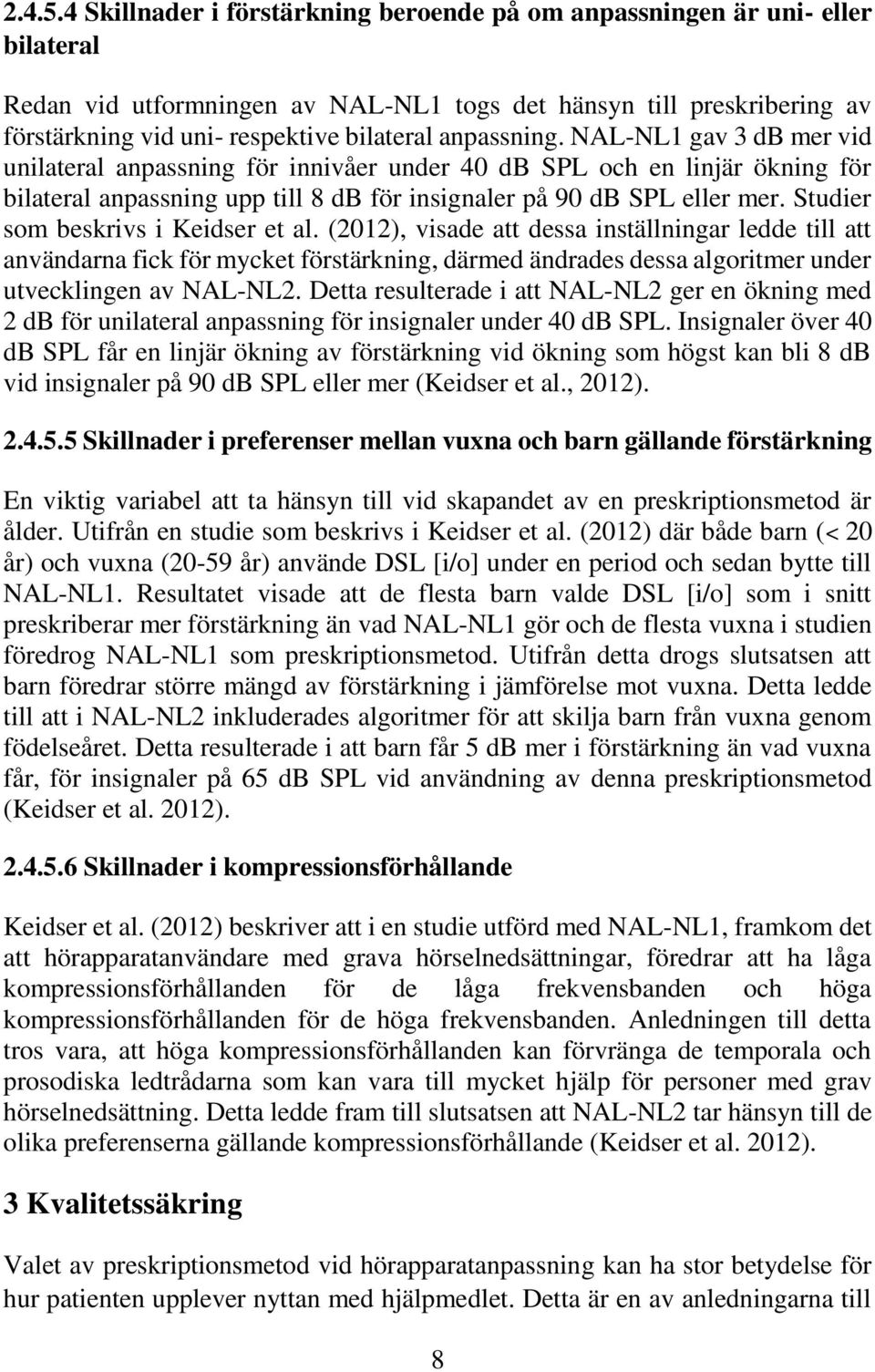 2.4.5.4 Skillnader i förstärkning beroende på om anpassningen är uni- eller bilateral

Redan vid utformningen av NAL-NL1 togs det hänsyn till preskribering av förstärkning vid uni- respektive bilateral anpassning. NAL-NL1 gav 3 dB mer vid unilateral anpassning för innivåer under 40 dB SPL och en linjär ökning för bilateral anpassning upp till 8 dB för insignaler på 90 dB SPL eller mer. Studier som beskrivs i Keidser et al. (2012), visade att dessa inställningar ledde till att användarna fick för mycket förstärkning, därmed ändrades dessa algoritmer under utvecklingen av NAL-NL2. Detta resulterade i att NAL-NL2 ger en ökning med 2 dB för unilateral anpassning för insignaler under 40 dB SPL. Insignaler över 40 dB SPL får en linjär ökning av förstärkning vid ökning som högst kan bli 8 dB vid insignaler på 90 dB SPL eller mer (Keidser et al., 2012).

2.4.5.5 Skillnader i preferenser mellan vuxna och barn gällande förstärkning

En viktig variabel att ta hänsyn till vid skapandet av en preskriptionsmetod är ålder. Utifrån en studie som beskrivs i Keidser et al. (2012) där både barn (< 20 år) och vuxna (20-59 år) använde DSL [i/o] under en period och sedan bytte till NAL-NL1. Resultatet visade att de flesta barn valde DSL [i/o] som i snitt preskriberar mer förstärkning än vad NAL-NL1 gör och de flesta vuxna i studien föredrog NAL-NL1 som preskriptionsmetod. Utifrån detta drogs slutsatsen att barn föredrar större mängd av förstärkning i jämförelse mot vuxna. Detta ledde till att i NAL-NL2 inkluderades algoritmer för att skilja barn från vuxna genom födelseåret. Detta resulterade i att barn får 5 dB mer i förstärkning än vad vuxna får, för insignaler på 65 dB SPL vid användning av denna preskriptionsmetod (Keidser et al. 2012).

2.4.5.6 Skillnader i kompressionsförhållande

Keidser et al. (2012) beskriver att i en studie utförd med NAL-NL1, framkom det att hörapparatanvändare med grava hörselnedsättningar, föredrar att ha låga kompressionsförhållanden för de låga frekvensbanden och höga kompressionsförhållanden för de höga frekvensbanden. Anledningen till detta tros vara, att höga kompressionsförhållanden kan förvränga de temporala och prosodiska ledtrådarna som kan vara till mycket hjälp för personer med grav hörselnedsättning. Detta ledde fram till slutsatsen att NAL-NL2 tar hänsyn till de olika preferenserna gällande kompressionsförhållande (Keidser et al. 2012).

3 Kvalitetssäkring

Valet av preskriptionsmetod vid hörapparatanpassning kan ha stor betydelse för hur patienten upplever nyttan med hjälpmedlet. Detta är en av anledningarna till

8